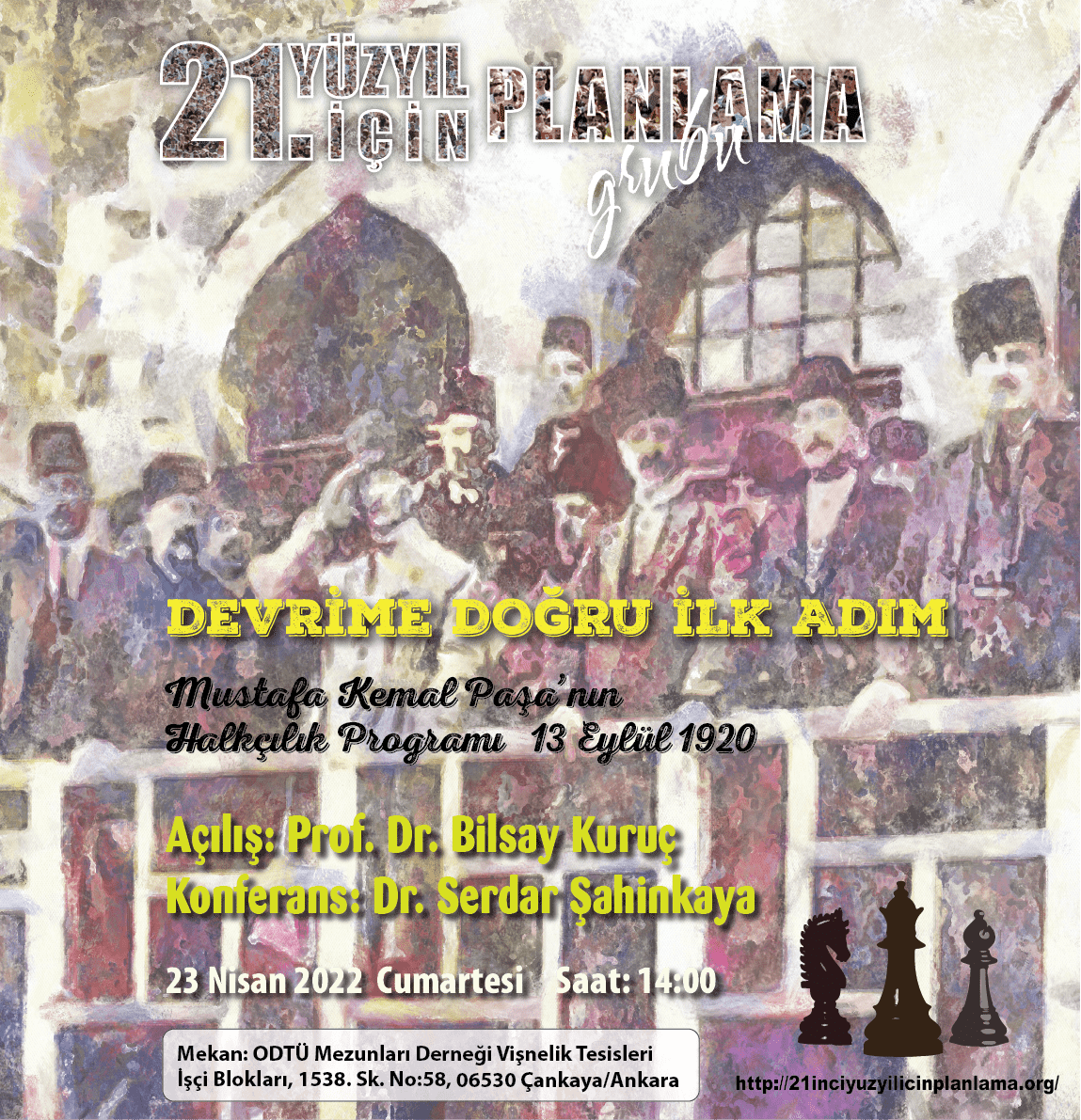 21. YÜZYIL İÇİN PLANLAMA grubu

DEVRİME DOĞRU İLK ADIM

Mustafa Kemal Paşa'nın Halkçılık Programı 13 Eylül 1920

Açılış: Prof. Dr. Bilsay Kuruç
Konferans: Dr. Serdar Şahinkaya

23 Nisan 2022 Cumartesi Saat: 14:00

Mekan: ODTÜ Mezunları Derneği Vişnelik Tesisleri
İşçi Blokları, 1538. Sk. No:58, 06530 Çankaya/Ankara

http://21inciyuzyilicinplanlama.org/